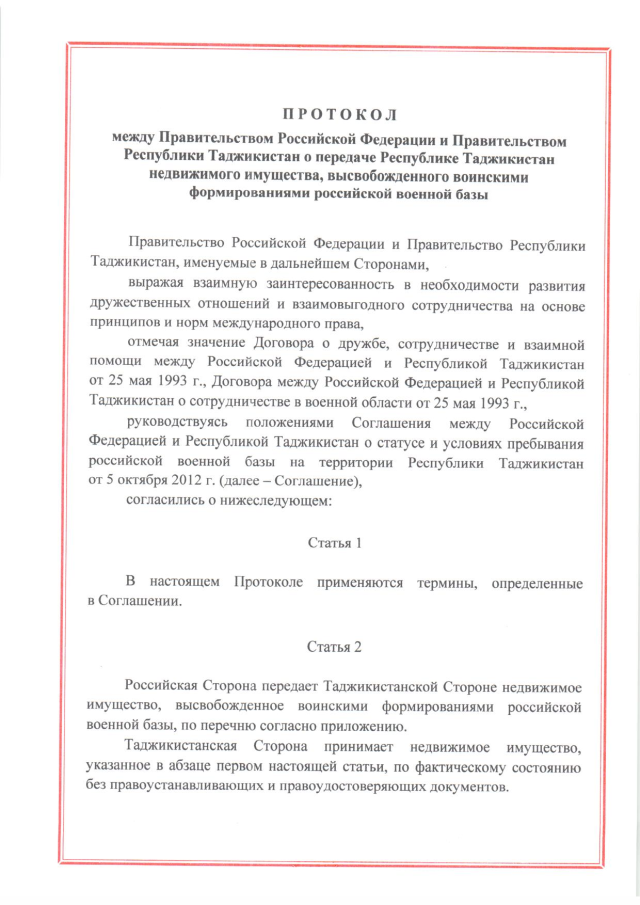 ПРОТОКОЛ

между Правительством Российской Федерации и Правительством Республики Таджикистан о передаче Республике Таджикистан недвижимого имущества, высвобожденного воинскими формированиями российской военной базы

Правительство Российской Федерации и Правительство Республики Таджикистан, именуемые в дальнейшем Сторонами,

выражая взаимную заинтересованность в необходимости развития дружественных отношений и взаимовыгодного сотрудничества на основе принципов и норм международного права,

отмечая значение Договора о дружбе, сотрудничестве и взаимной помощи между Российской Федерацией и Республикой Таджикистан от 25 мая 1993 г., Договора между Российской Федерацией и Республикой Таджикистан о сотрудничестве в военной области от 25 мая 1993 г.,

руководствуясь положениями Соглашения между Российской Федерацией и Республикой Таджикистан о статусе и условиях пребывания российской военной базы на территории Республики Таджикистан от 5 октября 2012 г. (далее – Соглашение),

согласились о нижеследующем:

Статья 1

В настоящем Протоколе применяются термины, определенные в Соглашении.

Статья 2

Российская Сторона передает Таджикистанской Стороне недвижимое имущество, высвобожденное воинскими формированиями российской военной базы, по перечню согласно приложению.

Таджикистанская Сторона принимает недвижимое имущество, указанное в абзаце первом настоящей статьи, по фактическому состоянию без правоустанавливающих и правоудостоверяющих документов.